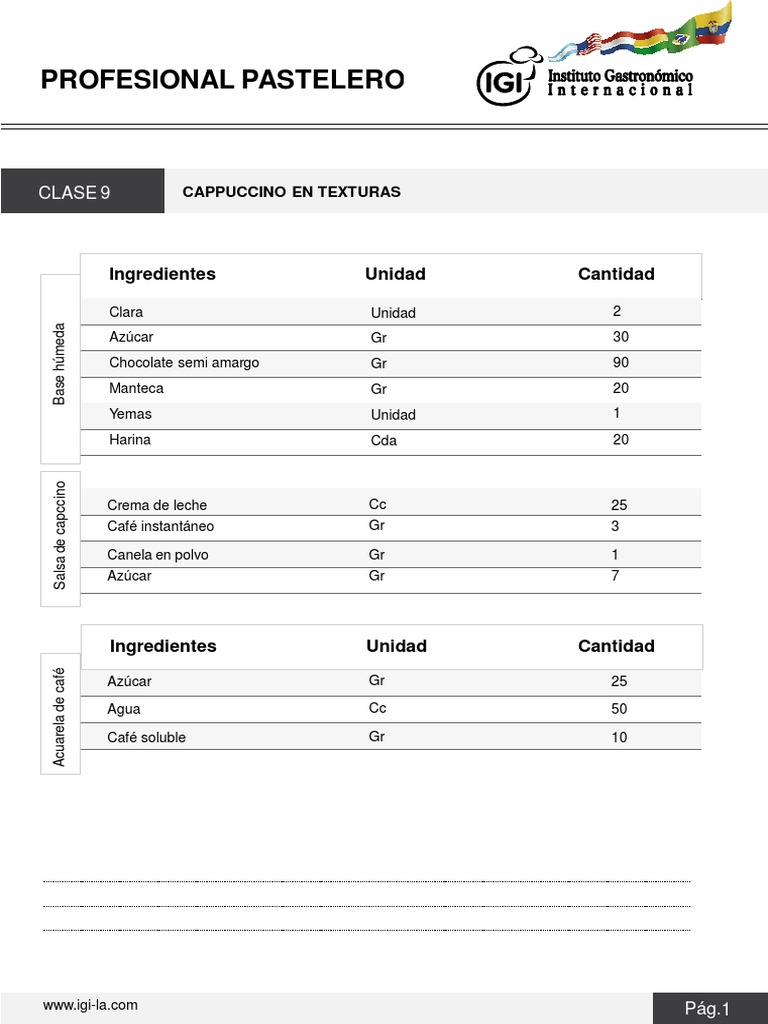 PROFESIONAL PASTELERO

IGI Instituto Gastronómico Internacional

CLASE 9

CAPPUCCINO EN TEXTURAS

Base húmeda

| Ingredientes | Unidad | Cantidad |
|---|---|---|
| Clara | Unidad | 2 |
| Azúcar | Gr | 30 |
| Chocolate semi amargo | Gr | 90 |
| Manteca | Gr | 20 |
| Yemas | Unidad | 1 |
| Harina | Cda | 20 |

Salsa de capccino

| | | |
|---|---|---|
| Crema de leche | Cc | 25 |
| Café instantáneo | Gr | 3 |
| Canela en polvo | Gr | 1 |
| Azúcar | Gr | 7 |

Acuarela de café

| Ingredientes | Unidad | Cantidad |
|---|---|---|
| Azúcar | Gr | 25 |
| Agua | Cc | 50 |
| Café soluble | Gr | 10 |

www.igi-la.com

Pág.1